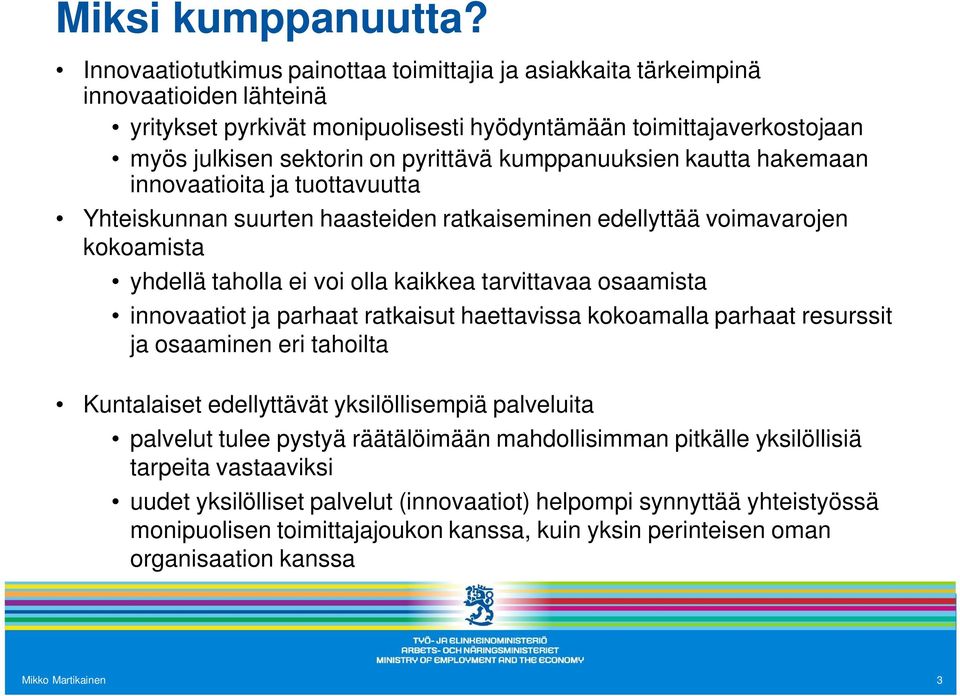 Miksi kumppanuutta?

• Innovaatiotutkimus painottaa toimittajia ja asiakkaita tärkeimpinä innovaatioiden lähteinä

• yritykset pyrkivät monipuolisesti hyödyntämään toimittajaverkostojaan

• myös julkisen sektorin on pyrittävä kumppanuuksien kautta hakemaan innovaatioita ja tuottavuutta

• Yhteiskunnan suurten haasteiden ratkaiseminen edellyttää voimavarojen kokoamista

• yhdellä taholla ei voi olla kaikkea tarvittavaa osaamista

• innovaatiot ja parhaat ratkaisut haettavissa kokoamalla parhaat resurssit ja osaaminen eri tahoilta

• Kuntalaiset edellyttävät yksilöllisempiä palveluita

• palvelut tulee pystyä räätälöimään mahdollisimman pitkälle yksilöllisiä tarpeita vastaaviksi

• uudet yksilölliset palvelut (innovaatiot) helpompi synnyttää yhteistyössä monipuolisen toimittajajoukon kanssa, kuin yksin perinteisen oman organisaation kanssa

TYÖ- JA ELINKEINOMINISTERIÖ
ARBETS- OCH NÄRINGSMINISTERIET
MINISTRY OF EMPLOYMENT AND THE ECONOMY

Mikko Martikainen

3